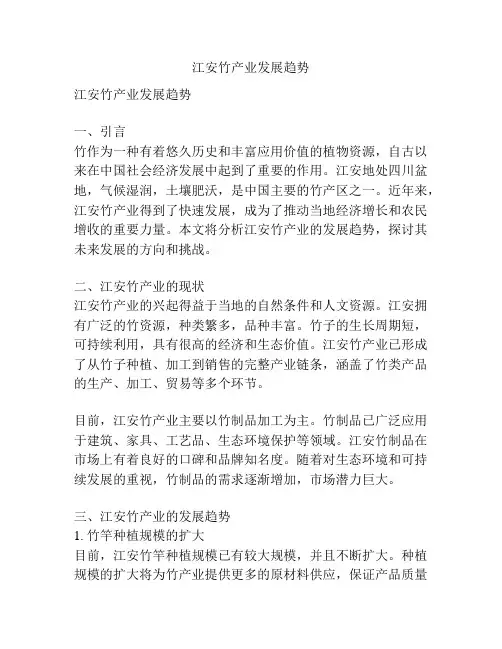 江安竹产业发展趋势

江安竹产业发展趋势

一、引言
竹作为一种有着悠久历史和丰富应用价值的植物资源，自古以来在中国社会经济发展中起到了重要的作用。江安地处四川盆地，气候湿润，土壤肥沃，是中国主要的竹产区之一。近年来，江安竹产业得到了快速发展，成为了推动当地经济增长和农民增收的重要力量。本文将分析江安竹产业的发展趋势，探讨其未来发展的方向和挑战。

二、江安竹产业的现状
江安竹产业的兴起得益于当地的自然条件和人文资源。江安拥有广泛的竹资源，种类繁多，品种丰富。竹子的生长周期短，可持续利用，具有很高的经济和生态价值。江安竹产业已形成了从竹子种植、加工到销售的完整产业链条，涵盖了竹类产品的生产、加工、贸易等多个环节。

目前，江安竹产业主要以竹制品加工为主。竹制品已广泛应用于建筑、家具、工艺品、生态环境保护等领域。江安竹制品在市场上有着良好的口碑和品牌知名度。随着对生态环境和可持续发展的重视，竹制品的需求逐渐增加，市场潜力巨大。

三、江安竹产业的发展趋势
1. 竹竿种植规模的扩大
目前，江安竹竿种植规模已有较大规模，并且不断扩大。种植规模的扩大将为竹产业提供更多的原材料供应，保证产品质量